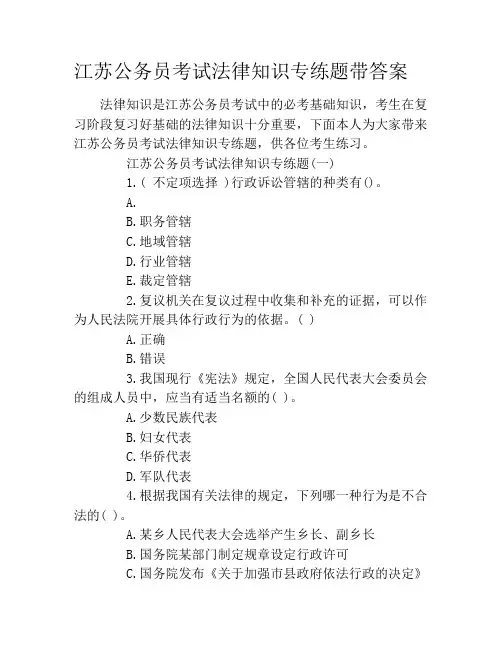 江苏公务员考试法律知识专练题带答案

法律知识是江苏公务员考试中的必考基础知识，考生在复习阶段复习好基础的法律知识十分重要，下面本人为大家带来江苏公务员考试法律知识专练题，供各位考生练习。

江苏公务员考试法律知识专练题(一)

1.( 不定项选择 )行政诉讼管辖的种类有()。

A.

B.职务管辖

C.地域管辖

D.行业管辖

E.裁定管辖

2.复议机关在复议过程中收集和补充的证据，可以作为人民法院开展具体行政行为的依据。( )

A.正确

B.错误

3.我国现行《宪法》规定，全国人民代表大会委员会的组成人员中，应当有适当名额的( )。

A.少数民族代表

B.妇女代表

C.华侨代表

D.军队代表

4.根据我国有关法律的规定，下列哪一种行为是不合法的( )。

A.某乡人民代表大会选举产生乡长、副乡长

B.国务院某部门制定规章设定行政许可

C.国务院发布《关于加强市县政府依法行政的决定》